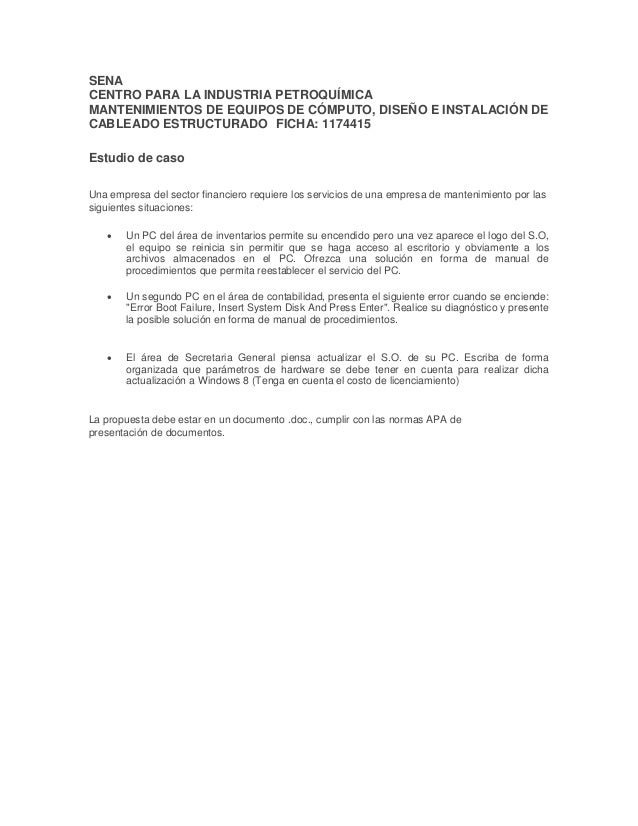 SENA
CENTRO PARA LA INDUSTRIA PETROQUÍMICA
MANTENIMIENTOS DE EQUIPOS DE CÓMPUTO, DISEÑO E INSTALACIÓN DE CABLEADO ESTRUCTURADO FICHA: 1174415

Estudio de caso

Una empresa del sector financiero requiere los servicios de una empresa de mantenimiento por las siguientes situaciones:

• Un PC del área de inventarios permite su encendido pero una vez aparece el logo del S.O, el equipo se reinicia sin permitir que se haga acceso al escritorio y obviamente a los archivos almacenados en el PC. Ofrezca una solución en forma de manual de procedimientos que permita reestablecer el servicio del PC.

• Un segundo PC en el área de contabilidad, presenta el siguiente error cuando se enciende: "Error Boot Failure, Insert System Disk And Press Enter". Realice su diagnóstico y presente la posible solución en forma de manual de procedimientos.

• El área de Secretaria General piensa actualizar el S.O. de su PC. Escriba de forma organizada que parámetros de hardware se debe tener en cuenta para realizar dicha actualización a Windows 8 (Tenga en cuenta el costo de licenciamiento)

La propuesta debe estar en un documento .doc., cumplir con las normas APA de presentación de documentos.